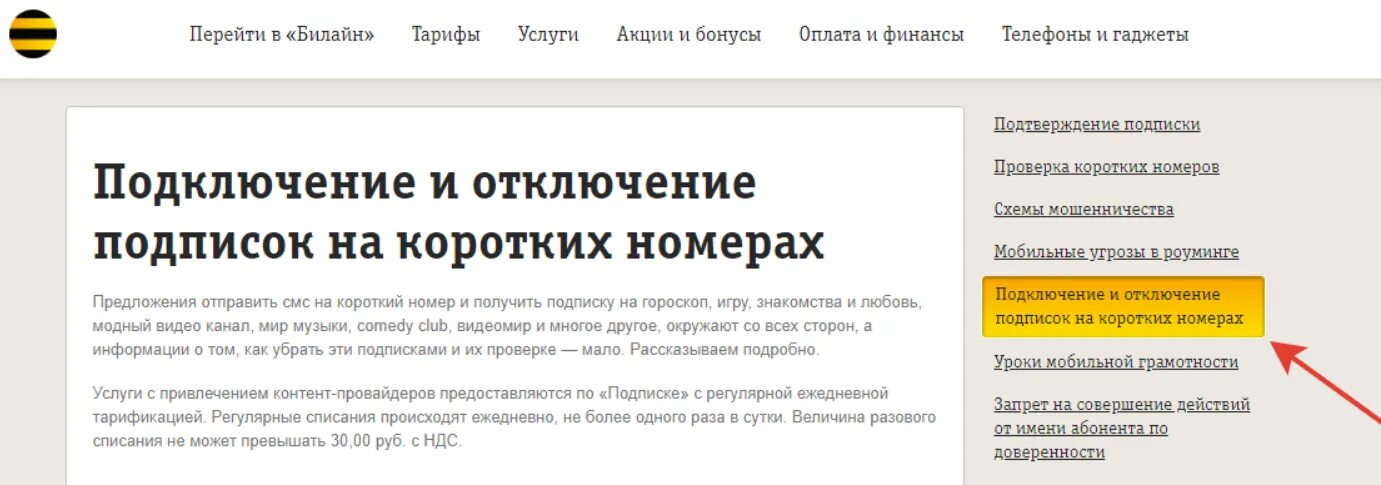 Перейти в «Билайн» Тарифы Услуги Акции и бонусы Оплата и финансы Телефоны и гаджеты

Подключение и отключение подписок на коротких номерах

Предложения отправить смс на короткий номер и получить подписку на гороскоп, игру, знакомства и любовь, модный видео канал, мир музыки, comedy club, видеомир и многое другое, окружают со всех сторон, а информации о том, как убрать эти подписками и их проверке — мало. Рассказываем подробно.

Услуги с привлечением контент-провайдеров предоставляются по «Подписке» с регулярной ежедневной тарификацией. Регулярные списания происходят ежедневно, не более одного раза в сутки. Величина разового списания не может превышать 30,00 руб. с НДС.

Подтверждение подписки

Проверка коротких номеров

Схемы мошенничества

Мобильные угрозы в роуминге

Подключение и отключение подписок на коротких номерах

Уроки мобильной грамотности

Запрет на совершение действий от имени абонента по доверенности